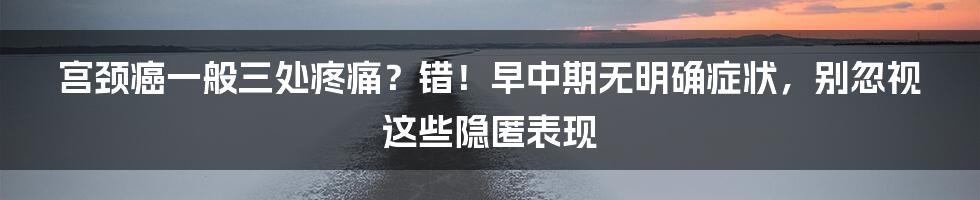 宫颈癌一般三处疼痛？错！早中期无明确症状，别忽视这些隐匿表现